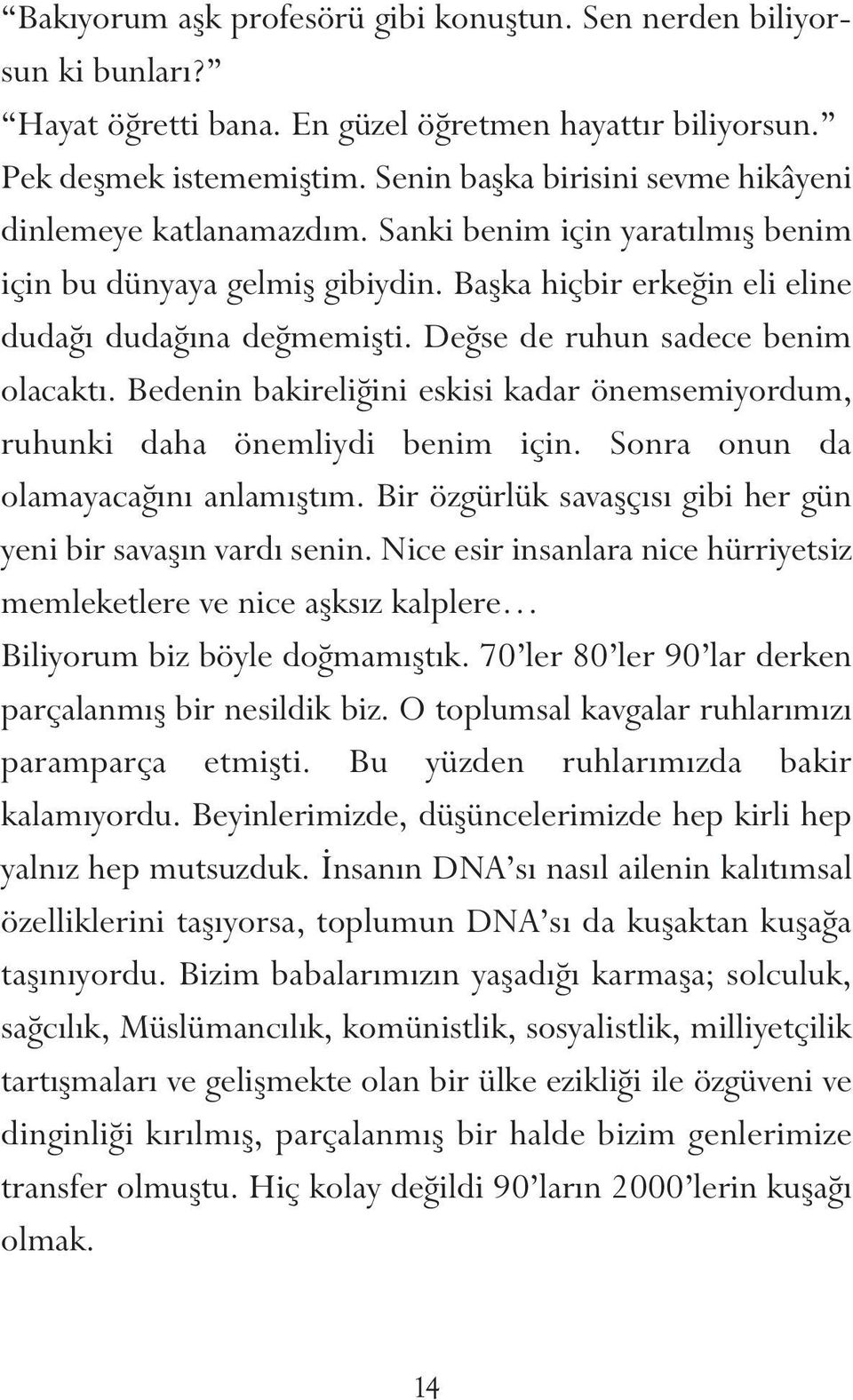 “Bakıyorum aşk profesörü gibi konuştun. Sen nerden biliyorsun ki bunları?”

“Hayat öğretti bana. En güzel öğretmen hayattır biliyorsun.”

Pek deşmek istememiştim. Senin başka birisini sevme hikâyeni dinlemeye katlanamazdım. Sanki benim için yaratılmış benim için bu dünyaya gelmiş gibiydin. Başka hiçbir erkeğin eli eline dudağı dudağına değmemişti. Değse de ruhun sadece benim olacaktı. Bedenin bakireliğini eskisi kadar önemsemiyordum, ruhunki daha önemliydi benim için. Sonra onun da olamayacağını anlamıştım. Bir özgürlük savaşçısı gibi her gün yeni bir savaşın vardı senin. Nice esir insanlara nice hürriyetsiz memleketlere ve nice aşksız kalplere…

Biliyorum biz böyle doğmamıştık. 70’ler 80’ler 90’lar derken parçalanmış bir nesildik biz. O toplumsal kavgalar ruhlarımızı paramparça etmişti. Bu yüzden ruhlarımızda bakir kalamıyordu. Beyinlerimizde, düşüncelerimizde hep kirli hep yalnız hep mutsuzduk. İnsanın DNA’sı nasıl ailenin kalıtımsal özelliklerini taşıyorsa, toplumun DNA’sı da kuşaktan kuşağa taşınıyordu. Bizim babalarımızın yaşadığı karmaşa; solculuk, sağcılık, Müslümancılık, komünistlik, sosyalistlik, milliyetçilik tartışmaları ve gelişmekte olan bir ülke ezikliği ile özgüveni ve dinginliği kırılmış, parçalanmış bir halde bizim genlerimize transfer olmuştu. Hiç kolay değildi 90’ların 2000’lerin kuşağı olmak.

14